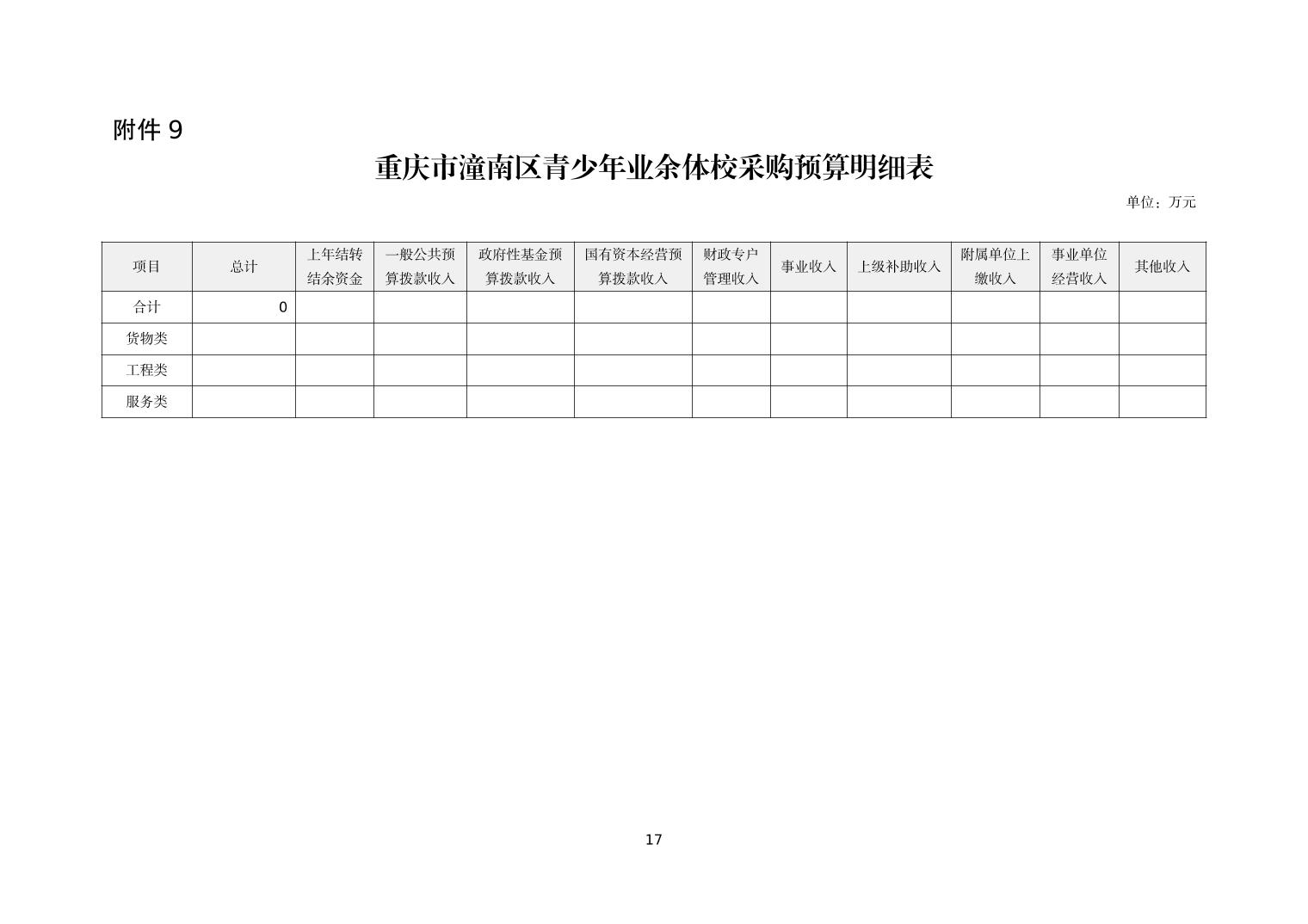 附件 9

重庆市潼南区青少年业余体校采购预算明细表

单位：万元

| 项目 | 总计 | 上年结转结余资金 | 一般公共预算拨款收入 | 政府性基金预算拨款收入 | 国有资本经营预算拨款收入 | 财政专户管理收入 | 事业收入 | 上级补助收入 | 附属单位上缴收入 | 事业单位经营收入 | 其他收入 |
|---|---|---|---|---|---|---|---|---|---|---|---|
| 合计 | 0 | | | | | | | | | | |
| 货物类 | | | | | | | | | | | |
| 工程类 | | | | | | | | | | | |
| 服务类 | | | | | | | | | | | |

17